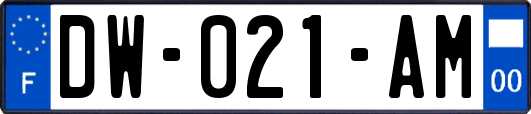 F
DW-021-AM
00